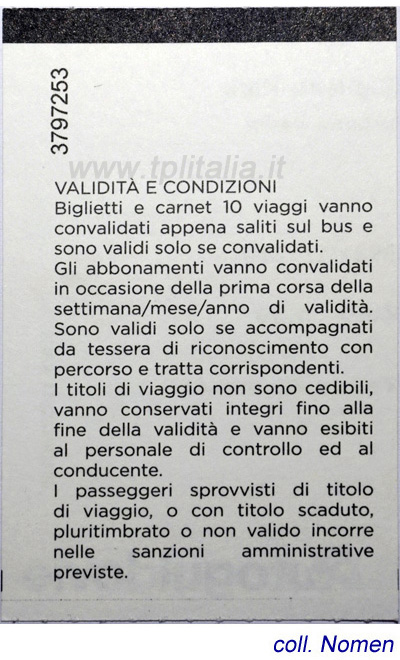 3797253

www.tplitalia.it

VALIDITÀ E CONDIZIONI
Biglietti e carnet 10 viaggi vanno convalidati appena saliti sul bus e sono validi solo se convalidati.
Gli abbonamenti vanno convalidati in occasione della prima corsa della settimana/mese/anno di validità. Sono validi solo se accompagnati da tessera di riconoscimento con percorso e tratta corrispondenti.
I titoli di viaggio non sono cedibili, vanno conservati integri fino alla fine della validità e vanno esibiti al personale di controllo ed al conducente.
I passeggeri sprovvisti di titolo di viaggio, o con titolo scaduto, pluritimbrato o non valido incorre nelle sanzioni amministrative previste.

coll. Nomen